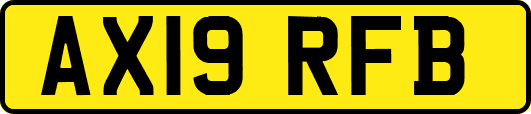 AX19 RFB